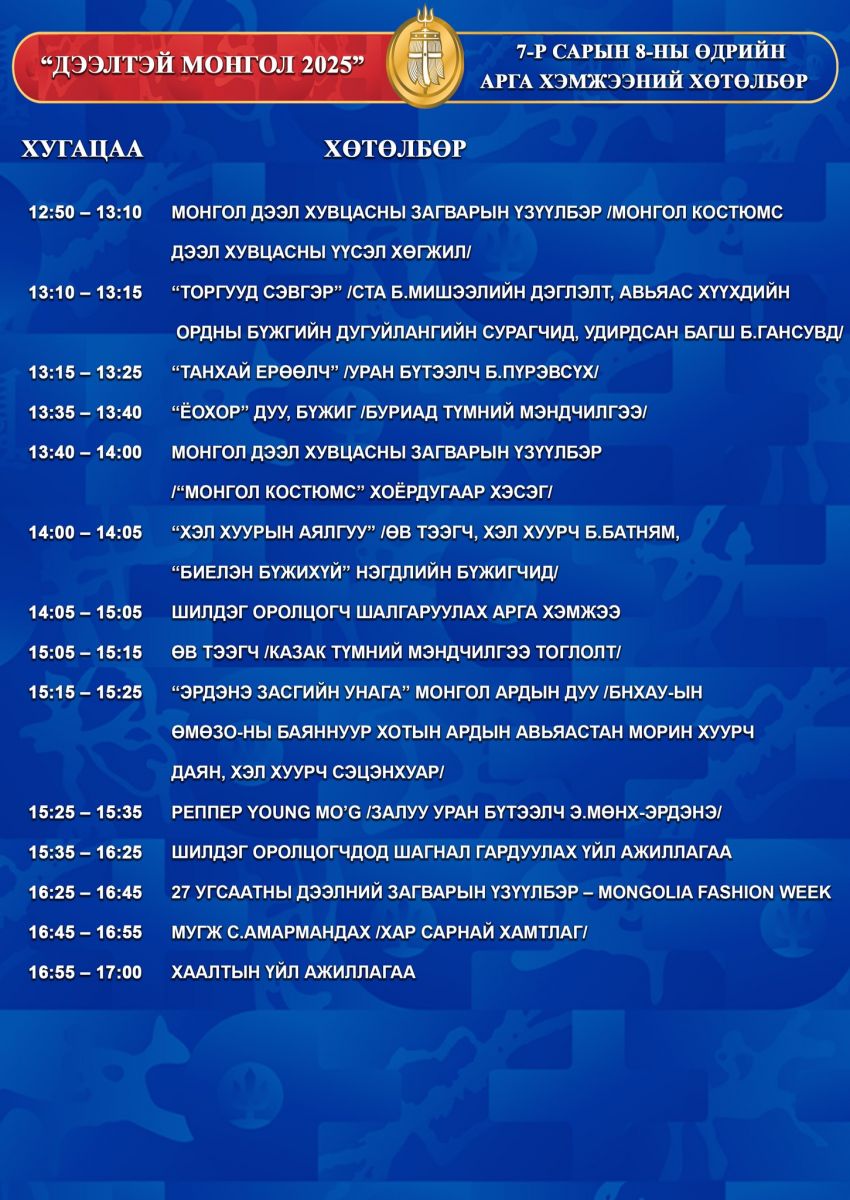 "ДЭЭЛТЭЙ МОНГОЛ 2025"

7-Р САРЫН 8-НЫ ӨДРИЙН АРГА ХЭМЖЭЭНИЙ ХӨТӨЛБӨР

ХУГАЦАА

ХӨТӨЛБӨР

12:50 – 13:10 МОНГОЛ ДЭЭЛ ХУВЦАСНЫ ЗАГВАРЫН ҮЗҮҮЛБЭР /МОНГОЛ КОСТЮМС ДЭЭЛ ХУВЦАСНЫ ҮҮСЭЛ ХӨГЖИЛ/

13:10 – 13:15 "ТОРГУУД СЭВГЭР" /СТА Б.МИШЭЭЛИЙН ДЭГЛЭЛТ, АВЬЯАС ХҮҮХДИЙН ОРДНЫ БҮЖГИЙН ДУГУЙЛАНГИЙН СУРАГЧИД, УДИРДСАН БАГШ Б.ГАНСУВД/

13:15 – 13:25 "ТАНХАЙ ЕРӨӨЛЧ" /УРАН БҮТЭЭЛЧ Б.ПҮРЭВСҮХ/

13:35 – 13:40 "ЁОХОР" ДУУ, БҮЖИГ /БУРИАД ТҮМНИЙ МЭНДЧИЛГЭЭ/

13:40 – 14:00 МОНГОЛ ДЭЭЛ ХУВЦАСНЫ ЗАГВАРЫН ҮЗҮҮЛБЭР /"МОНГОЛ КОСТЮМС" ХОЁРДУГААР ХЭСЭГ/

14:00 – 14:05 "ХЭЛ ХУУРЫН АЯЛГУУ" /ӨВ ТЭЭГЧ, ХЭЛ ХУУРЧ Б.БАТНЯМ, "БИЕЛЭН БҮЖИХҮЙ" НЭГДЛИЙН БҮЖИГЧИД/

14:05 – 15:05 ШИЛДЭГ ОРОЛЦОГЧ ШАЛГАРУУЛАХ АРГА ХЭМЖЭЭ

15:05 – 15:15 ӨВ ТЭЭГЧ /КАЗАК ТҮМНИЙ МЭНДЧИЛГЭЭ ТОГЛОЛТ/

15:15 – 15:25 "ЭРДЭНЭ ЗАСГИЙН УНАГА" МОНГОЛ АРДЫН ДУУ /БНХАУ-ЫН ӨМӨЗО-НЫ БАЯННУУР ХОТЫН АРДЫН АВЬЯАСТАН МОРИН ХУУРЧ ДАЯН, ХЭЛ ХУУРЧ СЭЦЭНХУАР/

15:25 – 15:35 РЕППЕР YOUNG MO'G /ЗАЛУУ УРАН БҮТЭЭЛЧ Э.МӨНХ-ЭРДЭНЭ/

15:35 – 16:25 ШИЛДЭГ ОРОЛЦОГЧДОД ШАГНАЛ ГАРДУУЛАХ ҮЙЛ АЖИЛЛАГАА

16:25 – 16:45 27 УГСААТНЫ ДЭЭЛНИЙ ЗАГВАРЫН ҮЗҮҮЛБЭР – MONGOLIA FASHION WEEK

16:45 – 16:55 МУГЖ С.АМАРМАНДАХ /ХАР САРНАЙ ХАМТЛАГ/

16:55 – 17:00 ХААЛТЫН ҮЙЛ АЖИЛЛАГАА